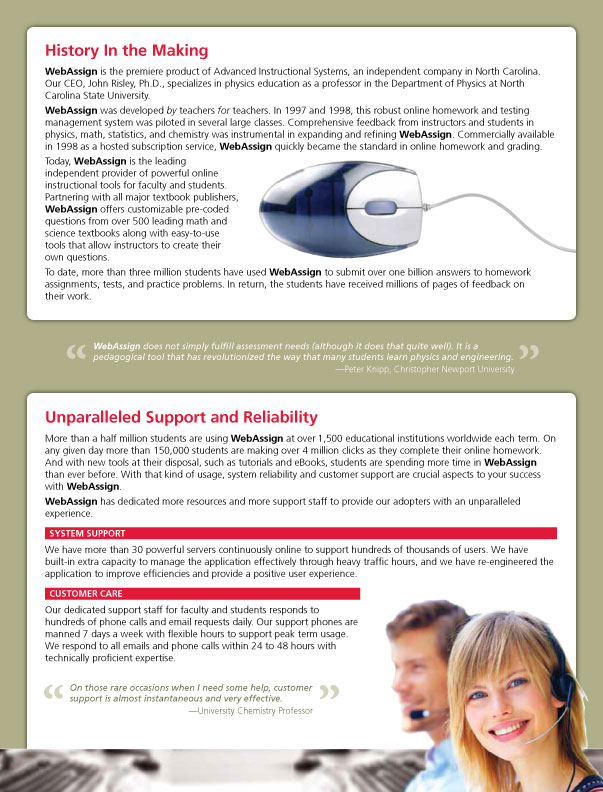 History In the Making

WebAssign is the premiere product of Advanced Instructional Systems, an independent company in North Carolina. Our CEO, John Risley, Ph.D., specializes in physics education as a professor in the Department of Physics at North Carolina State University.

WebAssign was developed by teachers for teachers. In 1997 and 1998, this robust online homework and testing management system was piloted in several large classes. Comprehensive feedback from instructors and students in physics, math, statistics, and chemistry was instrumental in expanding and refining WebAssign. Commercially available in 1998 as a hosted subscription service, WebAssign quickly became the standard in online homework and grading.

Today, WebAssign is the leading independent provider of powerful online instructional tools for faculty and students. Partnering with all major textbook publishers, WebAssign offers customizable pre-coded questions from over 500 leading math and science textbooks along with easy-to-use tools that allow instructors to create their own questions.

To date, more than three million students have used WebAssign to submit over one billion answers to homework assignments, tests, and practice problems. In return, the students have received millions of pages of feedback on their work.

“ WebAssign does not simply fulfill assessment needs (although it does that quite well). It is a pedagogical tool that has revolutionized the way that many students learn physics and engineering. ”
—Peter Knipp, Christopher Newport University

Unparalleled Support and Reliability

More than a half million students are using WebAssign at over 1,500 educational institutions worldwide each term. On any given day more than 150,000 students are making over 4 million clicks as they complete their online homework. And with new tools at their disposal, such as tutorials and eBooks, students are spending more time in WebAssign than ever before. With that kind of usage, system reliability and customer support are crucial aspects to your success with WebAssign.

WebAssign has dedicated more resources and more support staff to provide our adopters with an unparalleled experience.

SYSTEM SUPPORT

We have more than 30 powerful servers continuously online to support hundreds of thousands of users. We have built-in extra capacity to manage the application effectively through heavy traffic hours, and we have re-engineered the application to improve efficiencies and provide a positive user experience.

CUSTOMER CARE

Our dedicated support staff for faculty and students responds to hundreds of phone calls and email requests daily. Our support phones are manned 7 days a week with flexible hours to support peak term usage. We respond to all emails and phone calls within 24 to 48 hours with technically proficient expertise.

“ On those rare occasions when I need some help, customer support is almost instantaneous and very effective. ”
—University Chemistry Professor